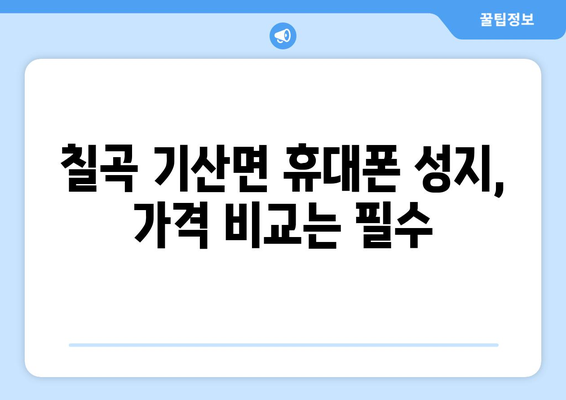 꿀팁정보

칠곡 기산면 휴대폰 성지, 가격 비교는 필수